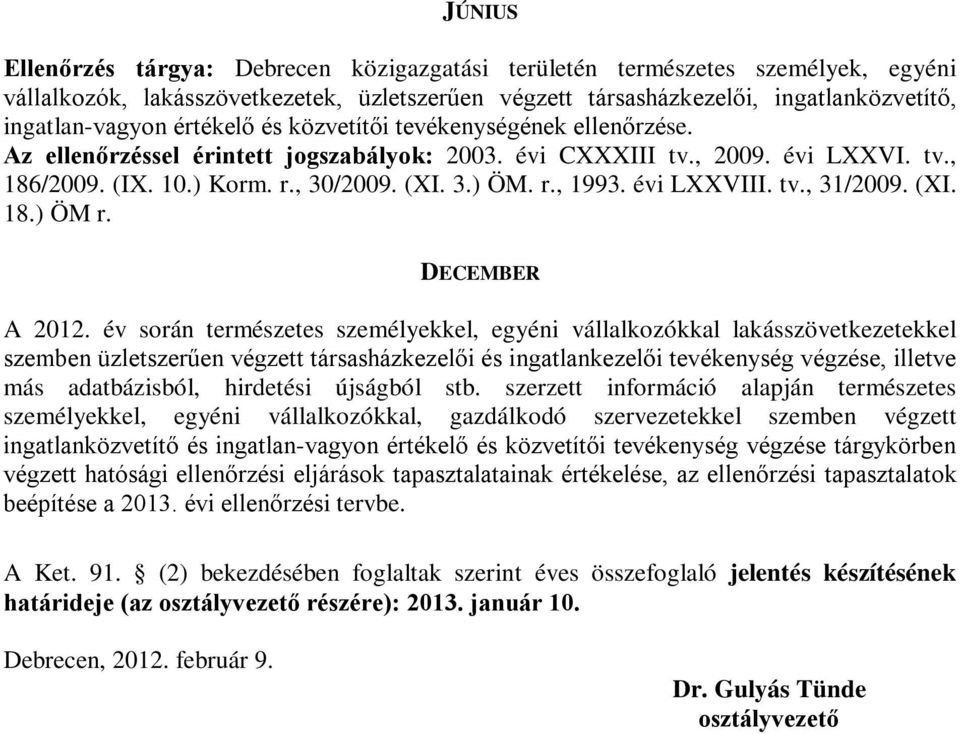 JÚNIUS

Ellenőrzés tárgya: Debrecen közigazgatási területén természetes személyek, egyéni vállalkozók, lakásszövetkezetek, üzletszerűen végzett társasházkezelői, ingatlanközvetítő, ingatlan-vagyon értékelő és közvetítői tevékenységének ellenőrzése.
Az ellenőrzéssel érintett jogszabályok: 2003. évi CXXXIII tv., 2009. évi LXXVI. tv., 186/2009. (IX. 10.) Korm. r., 30/2009. (XI. 3.) ÖM. r., 1993. évi LXXVIII. tv., 31/2009. (XI. 18.) ÖM r.

DECEMBER

A 2012. év során természetes személyekkel, egyéni vállalkozókkal lakásszövetkezetekkel szemben üzletszerűen végzett társasházkezelői és ingatlankezelői tevékenység végzése, illetve más adatbázisból, hirdetési újságból stb. szerzett információ alapján természetes személyekkel, egyéni vállalkozókkal, gazdálkodó szervezetekkel szemben végzett ingatlanközvetítő és ingatlan-vagyon értékelő és közvetítői tevékenység végzése tárgykörben végzett hatósági ellenőrzési eljárások tapasztalatainak értékelése, az ellenőrzési tapasztalatok beépítése a 2013. évi ellenőrzési tervbe.

A Ket. 91. § (2) bekezdésében foglaltak szerint éves összefoglaló jelentés készítésének határideje (az osztályvezető részére): 2013. január 10.

Debrecen, 2012. február 9.

Dr. Gulyás Tünde
osztályvezető